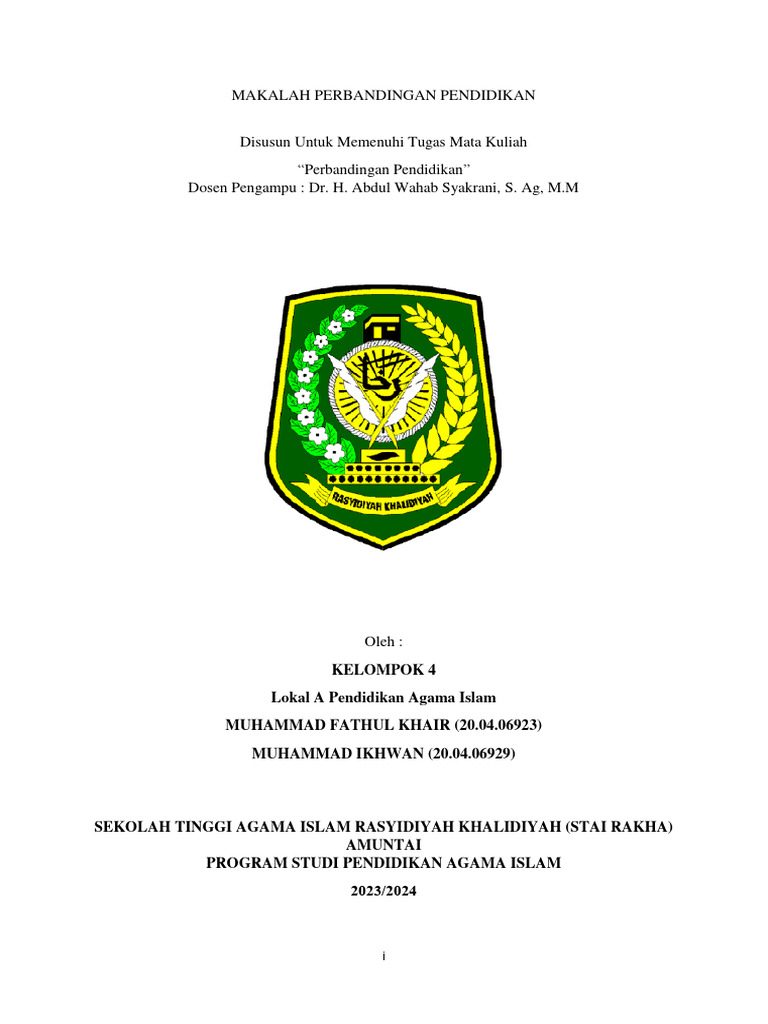 MAKALAH PERBANDINGAN PENDIDIKAN

Disusun Untuk Memenuhi Tugas Mata Kuliah
“Perbandingan Pendidikan”
Dosen Pengampu : Dr. H. Abdul Wahab Syakrani, S. Ag, M.M

RASYIDIYAH KHALIDIYAH

Oleh :

KELOMPOK 4

Lokal A Pendidikan Agama Islam

MUHAMMAD FATHUL KHAIR (20.04.06923)

MUHAMMAD IKHWAN (20.04.06929)

SEKOLAH TINGGI AGAMA ISLAM RASYIDIYAH KHALIDIYAH (STAI RAKHA) AMUNTAI
PROGRAM STUDI PENDIDIKAN AGAMA ISLAM

2023/2024

i